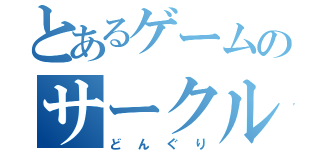 とあるゲームの
サークル
どんぐり